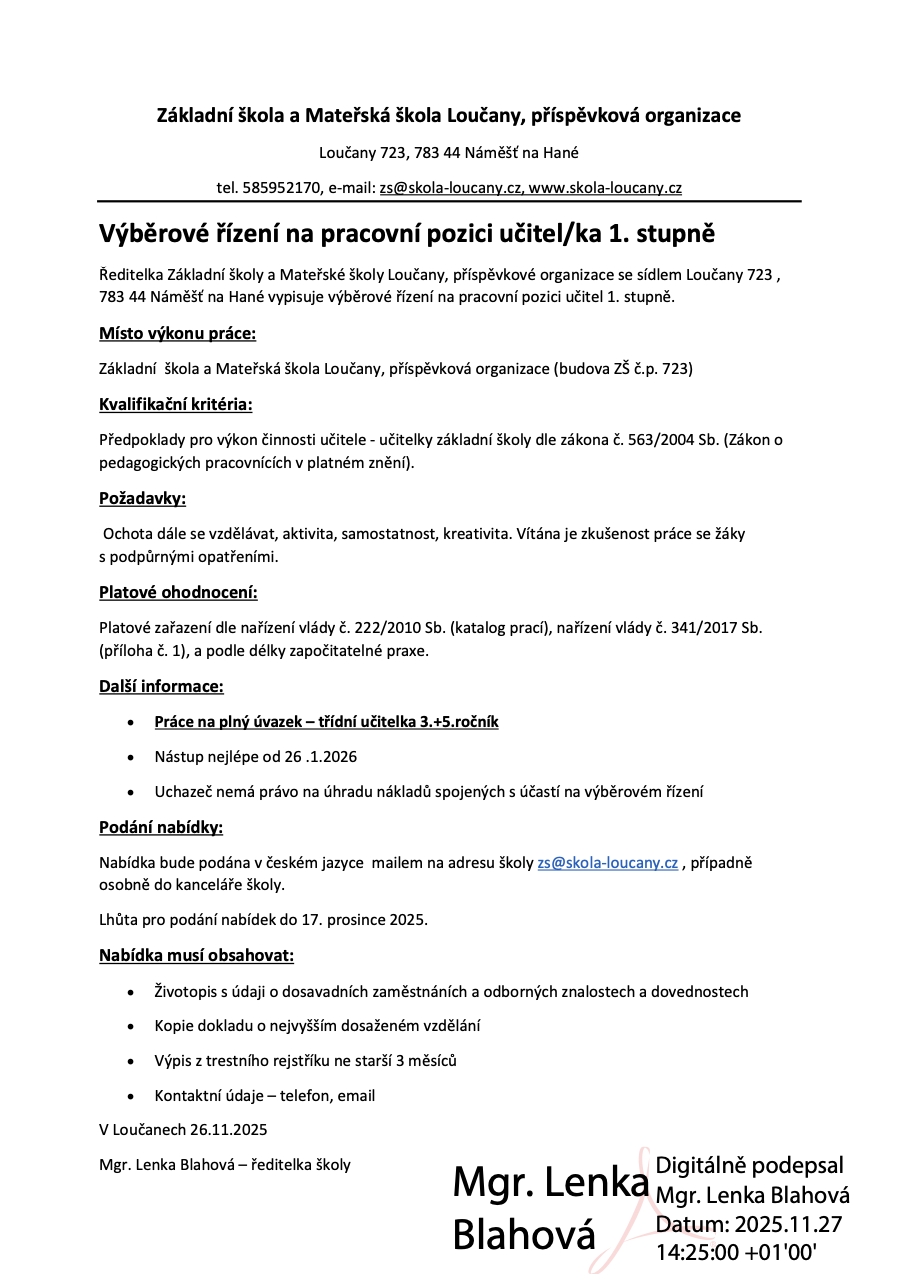 Základní škola a Mateřská škola Loučany, příspěvková organizace

Loučany 723, 783 44 Náměšť na Hané

tel. 585952170, e-mail: zs@skola-loucany.cz, www.skola-loucany.cz

Výběrové řízení na pracovní pozici učitel/ka 1. stupně

Ředitelka Základní školy a Mateřské školy Loučany, příspěvkové organizace se sídlem Loučany 723 , 783 44 Náměšť na Hané vypisuje výběrové řízení na pracovní pozici učitel 1. stupně.

Místo výkonu práce:

Základní škola a Mateřská škola Loučany, příspěvková organizace (budova ZŠ č.p. 723)

Kvalifikační kritéria:

Předpoklady pro výkon činnosti učitele - učitelky základní školy dle zákona č. 563/2004 Sb. (Zákon o pedagogických pracovnících v platném znění).

Požadavky:

Ochota dále se vzdělávat, aktivita, samostatnost, kreativita. Vítána je zkušenost práce se žáky s podpůrnými opatřeními.

Platové ohodnocení:

Platové zařazení dle nařízení vlády č. 222/2010 Sb. (katalog prací), nařízení vlády č. 341/2017 Sb. (příloha č. 1), a podle délky započitatelné praxe.

Další informace:

• Práce na plný úvazek – třídní učitelka 3.+5.ročník
• Nástup nejlépe od 26 .1.2026
• Uchazeč nemá právo na úhradu nákladů spojených s účastí na výběrovém řízení

Podání nabídky:

Nabídka bude podána v českém jazyce mailem na adresu školy zs@skola-loucany.cz , případně osobně do kanceláře školy.

Lhůta pro podání nabídek do 17. prosince 2025.

Nabídka musí obsahovat:

• Životopis s údaji o dosavadních zaměstnáních a odborných znalostech a dovednostech
• Kopie dokladu o nejvyšším dosaženém vzdělání
• Výpis z trestního rejstříku ne starší 3 měsíců
• Kontaktní údaje – telefon, email

V Loučanech 26.11.2025

Mgr. Lenka Blahová – ředitelka školy

Mgr. Lenka Blahová

Digitálně podepsal Mgr. Lenka Blahová Datum: 2025.11.27 14:25:00 +01'00'